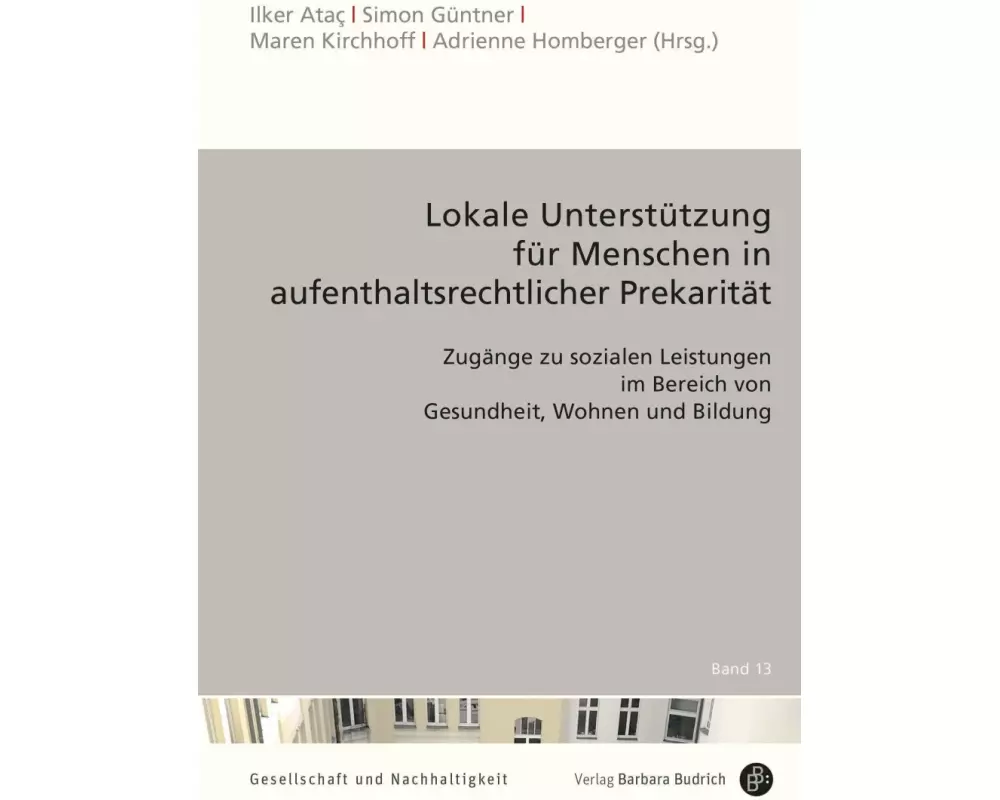 Ilker Ataç | Simon Güntner |
Maren Kirchhoff | Adrienne Homberger (Hrsg.)

Lokale Unterstützung für Menschen in aufenthaltsrechtlicher Prekarität

Zugänge zu sozialen Leistungen im Bereich von Gesundheit, Wohnen und Bildung

Band 13

Gesellschaft und Nachhaltigkeit

Verlag Barbara Budrich